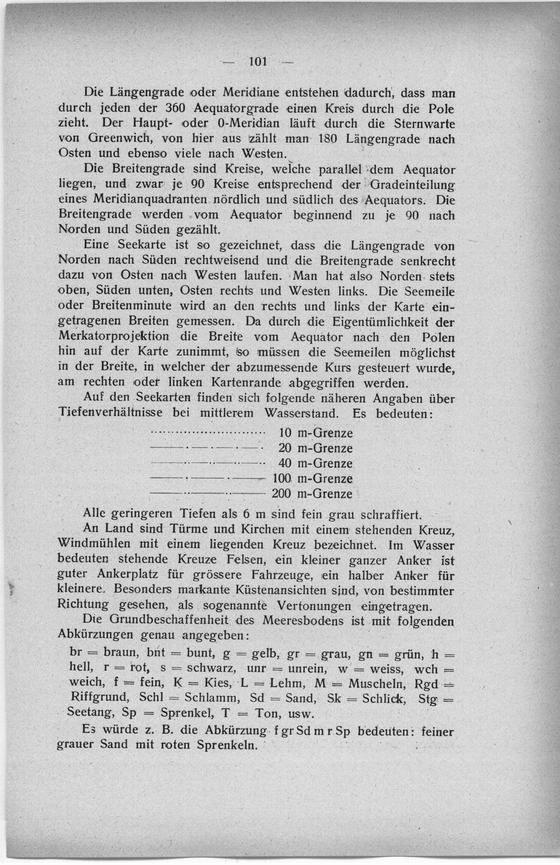 — 101 —

Die Längengrade oder Meridiane entstehen dadurch, dass man durch jeden der 360 Aequatorgrade einen Kreis durch die Pole zieht. Der Haupt- oder 0-Meridian läuft durch die Sternwarte von Greenwich, von hier aus zählt man 180 Längengrade nach Osten und ebenso viele nach Westen.

Die Breitengrade sind Kreise, welche parallel dem Aequator liegen, und zwar je 90 Kreise entsprechend der Gradeinteilung eines Meridianquadranten nördlich und südlich des Aequators. Die Breitengrade werden vom Aequator beginnend zu je 90 nach Norden und Süden gezählt.

Eine Seekarte ist so gezeichnet, dass die Längengrade von Norden nach Süden rechtweisend und die Breitengrade senkrecht dazu von Osten nach Westen laufen. Man hat also Norden stets oben, Süden unten, Osten rechts und Westen links. Die Seemeile oder Breitenminute wird an den rechts und links der Karte eingetragenen Breiten gemessen. Da durch die Eigentümlichkeit der Merkatorprojektion die Breite vom Aequator nach den Polen hin auf der Karte zunimmt, so müssen die Seemeilen möglichst in der Breite, in welcher der abzumessende Kurs gesteuert wurde, am rechten oder linken Kartenrande abgegriffen werden.

Auf den Seekarten finden sich folgende näheren Angaben über Tiefenverhältnisse bei mittlerem Wasserstand. Es bedeuten:

10 m-Grenze
20 m-Grenze
40 m-Grenze
100 m-Grenze
200 m-Grenze

Alle geringeren Tiefen als 6 m sind fein grau schraffiert.

An Land sind Türme und Kirchen mit einem stehenden Kreuz, Windmühlen mit einem liegenden Kreuz bezeichnet. Im Wasser bedeuten stehende Kreuze Felsen, ein kleiner ganzer Anker ist guter Ankerplatz für grössere Fahrzeuge, ein halber Anker für kleinere. Besonders markante Küstenansichten sind, von bestimmter Richtung gesehen, als sogenannte Vertonungen eingetragen.

Die Grundbeschaffenheit des Meeresbodens ist mit folgenden Abkürzungen genau angegeben:

br = braun, bnt = bunt, g = gelb, gr = grau, gn = grün, h = hell, r = rot, s = schwarz, unr = unrein, w = weiss, wch = weich, f = fein, K = Kies, L = Lehm, M = Muscheln, Rgd = Riffgrund, Schl = Schlamm, Sd = Sand, Sk = Schlick, Stg = Seetang, Sp = Sprenkel, T = Ton, usw.

Es würde z. B. die Abkürzung f gr Sd m r Sp bedeuten: feiner grauer Sand mit roten Sprenkeln.